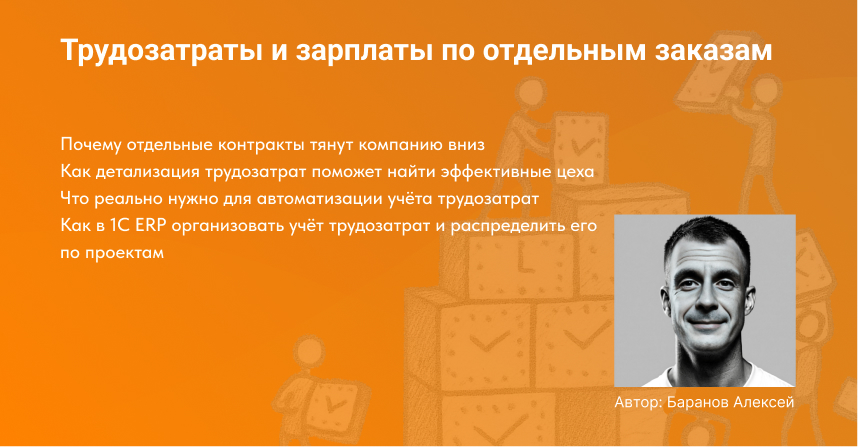 Трудозатраты и зарплаты по отдельным заказам

Почему отдельные контракты тянут компанию вниз
Как детализация трудозатрат поможет найти эффективные цеха
Что реально нужно для автоматизации учёта трудозатрат
Как в 1С ERP организовать учёт трудозатрат и распределить его по проектам

Автор: Баранов Алексей